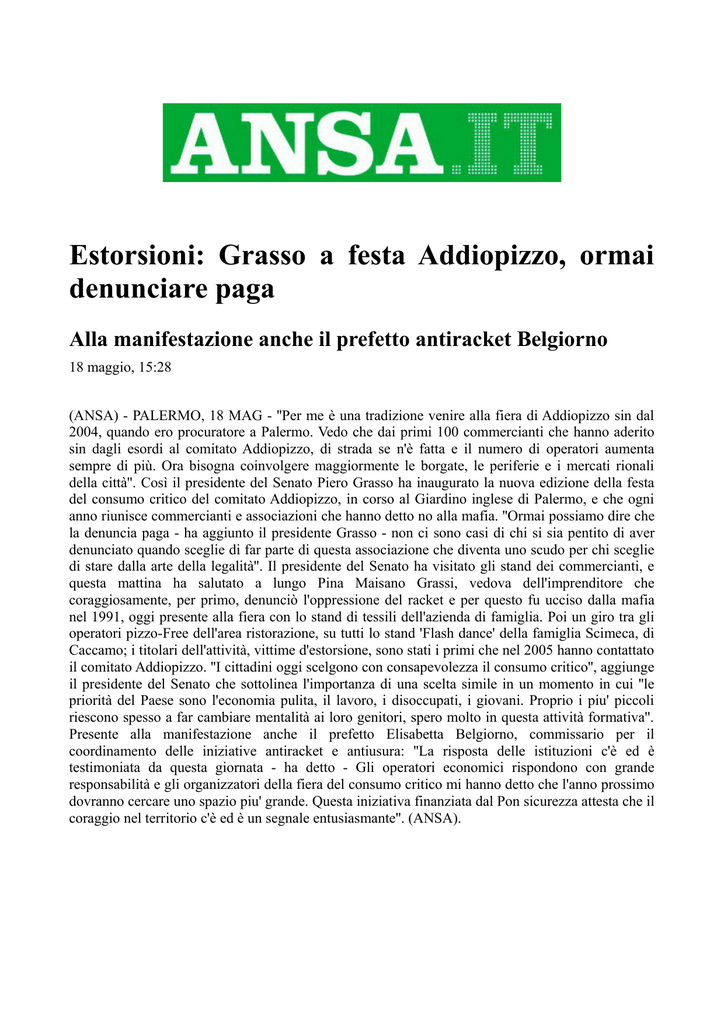 ANSA.IT

Estorsioni: Grasso a festa Addiopizzo, ormai denunciare paga

Alla manifestazione anche il prefetto antiracket Belgiorno

18 maggio, 15:28

(ANSA) - PALERMO, 18 MAG - "Per me è una tradizione venire alla fiera di Addiopizzo sin dal 2004, quando ero procuratore a Palermo. Vedo che dai primi 100 commercianti che hanno aderito sin dagli esordi al comitato Addiopizzo, di strada se n'è fatta e il numero di operatori aumenta sempre di più. Ora bisogna coinvolgere maggiormente le borgate, le periferie e i mercati rionali della città". Così il presidente del Senato Piero Grasso ha inaugurato la nuova edizione della festa del consumo critico del comitato Addiopizzo, in corso al Giardino inglese di Palermo, e che ogni anno riunisce commercianti e associazioni che hanno detto no alla mafia. "Ormai possiamo dire che la denuncia paga - ha aggiunto il presidente Grasso - non ci sono casi di chi si sia pentito di aver denunciato quando sceglie di far parte di questa associazione che diventa uno scudo per chi sceglie di stare dalla arte della legalità". Il presidente del Senato ha visitato gli stand dei commercianti, e questa mattina ha salutato a lungo Pina Maisano Grassi, vedova dell'imprenditore che coraggiosamente, per primo, denunciò l'oppressione del racket e per questo fu ucciso dalla mafia nel 1991, oggi presente alla fiera con lo stand di tessili dell'azienda di famiglia. Poi un giro tra gli operatori pizzo-Free dell'area ristorazione, su tutti lo stand 'Flash dance' della famiglia Scimeca, di Caccamo; i titolari dell'attività, vittime d'estorsione, sono stati i primi che nel 2005 hanno contattato il comitato Addiopizzo. "I cittadini oggi scelgono con consapevolezza il consumo critico", aggiunge il presidente del Senato che sottolinea l'importanza di una scelta simile in un momento in cui "le priorità del Paese sono l'economia pulita, il lavoro, i disoccupati, i giovani. Proprio i piu' piccoli riescono spesso a far cambiare mentalità ai loro genitori, spero molto in questa attività formativa". Presente alla manifestazione anche il prefetto Elisabetta Belgiorno, commissario per il coordinamento delle iniziative antiracket e antiusura: "La risposta delle istituzioni c'è ed è testimoniata da questa giornata - ha detto - Gli operatori economici rispondono con grande responsabilità e gli organizzatori della fiera del consumo critico mi hanno detto che l'anno prossimo dovranno cercare uno spazio piu' grande. Questa iniziativa finanziata dal Pon sicurezza attesta che il coraggio nel territorio c'è ed è un segnale entusiasmante". (ANSA).